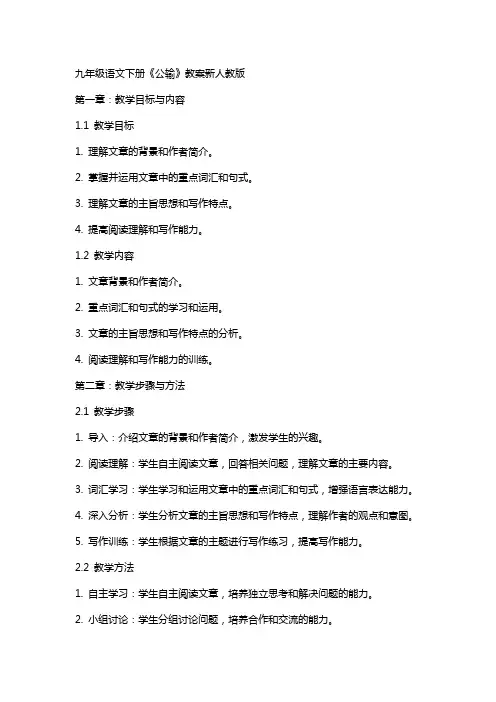 九年级语文下册《公输》教案新人教版

第一章：教学目标与内容

1.1 教学目标

1. 理解文章的背景和作者简介。

2. 掌握并运用文章中的重点词汇和句式。

3. 理解文章的主旨思想和写作特点。

4. 提高阅读理解和写作能力。

1.2 教学内容

1. 文章背景和作者简介。

2. 重点词汇和句式的学习和运用。

3. 文章的主旨思想和写作特点的分析。

4. 阅读理解和写作能力的训练。

第二章：教学步骤与方法

2.1 教学步骤

1. 导入：介绍文章的背景和作者简介，激发学生的兴趣。

2. 阅读理解：学生自主阅读文章，回答相关问题，理解文章的主要内容。

3. 词汇学习：学生学习和运用文章中的重点词汇和句式，增强语言表达能力。

4. 深入分析：学生分析文章的主旨思想和写作特点，理解作者的观点和意图。

5. 写作训练：学生根据文章的主题进行写作练习，提高写作能力。

2.2 教学方法

1. 自主学习：学生自主阅读文章，培养独立思考和解决问题的能力。

2. 小组讨论：学生分组讨论问题，培养合作和交流的能力。